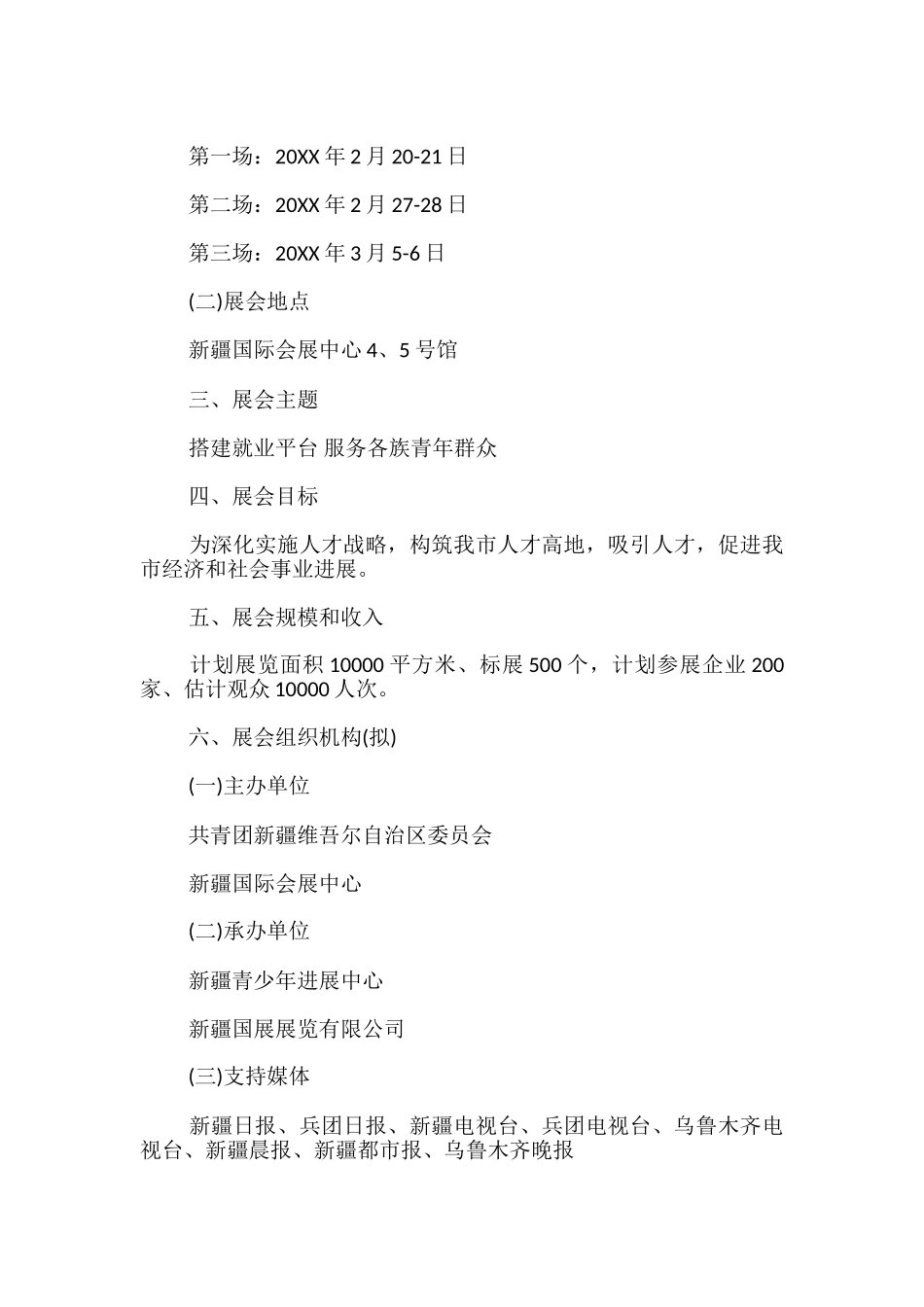 第一场：20XX 年 2 月 20-21 日

第二场：20XX 年 2 月 27-28 日

第三场：20XX 年 3 月 5-6 日

(二)展会地点

新疆国际会展中心 4、5 号馆

三、展会主题

搭建就业平台 服务各族青年群众

四、展会目标

为深化实施人才战略，构筑我市人才高地，吸引人才，促进我市经济和社会事业进展。

五、展会规模和收入

计划展览面积 10000 平方米、标展 500 个，计划参展企业 200 家、估计观众 10000 人次。

六、展会组织机构(拟)

(一)主办单位

共青团新疆维吾尔自治区委员会

新疆国际会展中心

(二)承办单位

新疆青少年进展中心

新疆国展展览有限公司

(三)支持媒体

新疆日报、兵团日报、新疆电视台、兵团电视台、乌鲁木齐电视台、新疆晨报、新疆都市报、乌鲁木齐晚报